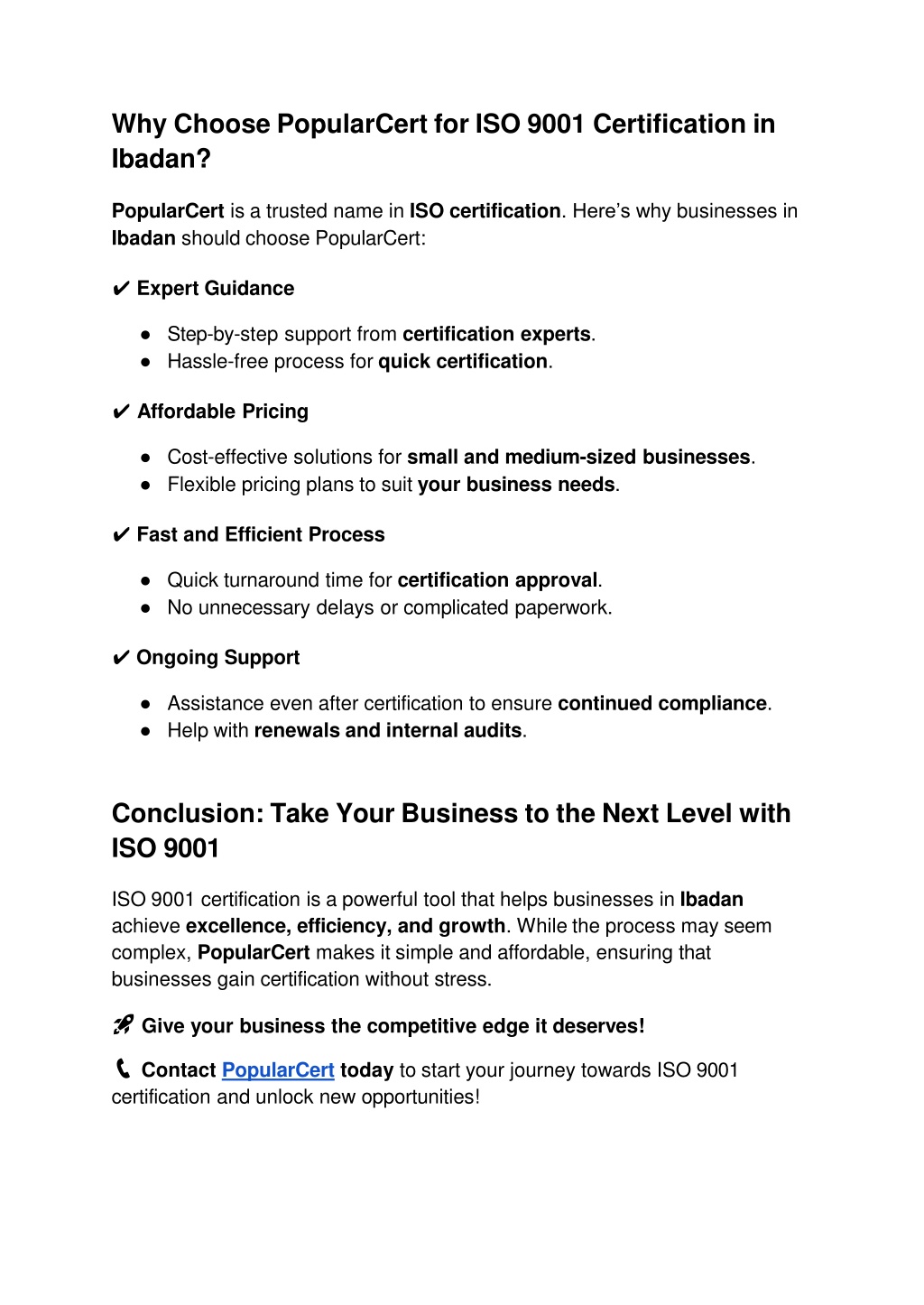 Why Choose PopularCert for ISO 9001 Certification in Ibadan?

PopularCert is a trusted name in ISO certification. Here's why businesses in Ibadan should choose PopularCert:

✔ Expert Guidance

● Step-by-step support from certification experts.
● Hassle-free process for quick certification.

✔ Affordable Pricing

● Cost-effective solutions for small and medium-sized businesses.
● Flexible pricing plans to suit your business needs.

✔ Fast and Efficient Process

● Quick turnaround time for certification approval.
● No unnecessary delays or complicated paperwork.

✔ Ongoing Support

● Assistance even after certification to ensure continued compliance.
● Help with renewals and internal audits.

Conclusion: Take Your Business to the Next Level with ISO 9001

ISO 9001 certification is a powerful tool that helps businesses in Ibadan achieve excellence, efficiency, and growth. While the process may seem complex, PopularCert makes it simple and affordable, ensuring that businesses gain certification without stress.

🚀 Give your business the competitive edge it deserves!

📞 Contact PopularCert today to start your journey towards ISO 9001 certification and unlock new opportunities!